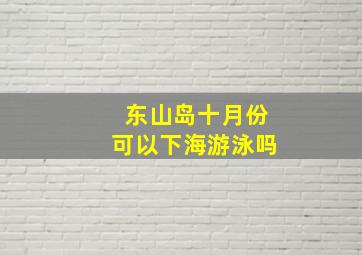 东山岛十月份
可以下海游泳吗